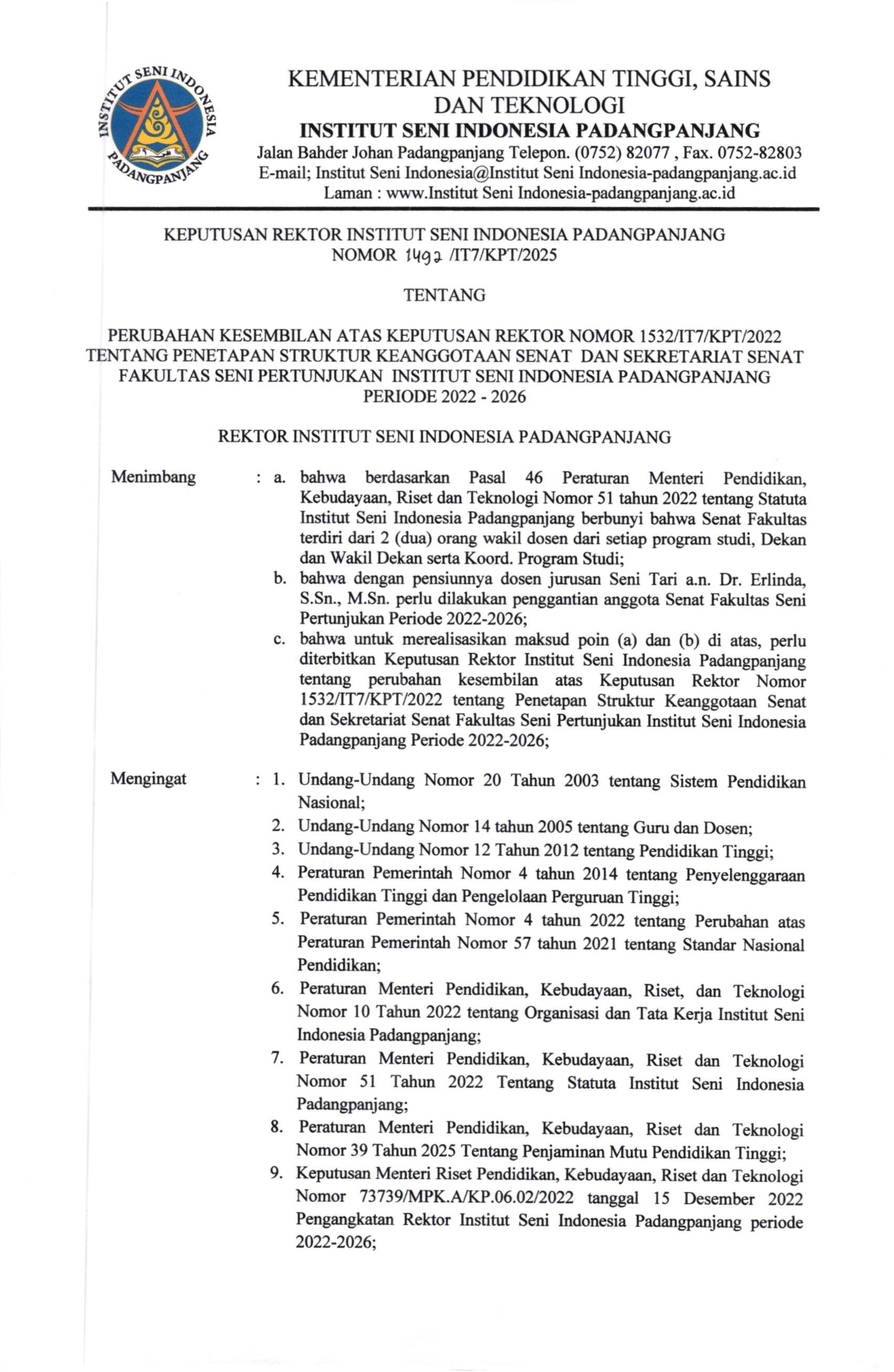 INSTITUT SENI INDONESIA PADANGPANJANG

KEMENTERIAN PENDIDIKAN TINGGI, SAINS DAN TEKNOLOGI
INSTITUT SENI INDONESIA PADANGPANJANG
Jalan Bahder Johan Padangpanjang Telepon. (0752) 82077 , Fax. 0752-82803
E-mail; Institut Seni Indonesia@Institut Seni Indonesia-padangpanjang.ac.id
Laman : www.Institut Seni Indonesia-padangpanjang.ac.id

KEPUTUSAN REKTOR INSTITUT SENI INDONESIA PADANGPANJANG
NOMOR 1492 /IT7/KPT/2025

TENTANG

PERUBAHAN KESEMBILAN ATAS KEPUTUSAN REKTOR NOMOR 1532/IT7/KPT/2022 TENTANG PENETAPAN STRUKTUR KEANGGOTAAN SENAT DAN SEKRETARIAT SENAT FAKULTAS SENI PERTUNJUKAN INSTITUT SENI INDONESIA PADANGPANJANG PERIODE 2022 - 2026

REKTOR INSTITUT SENI INDONESIA PADANGPANJANG

Menimbang : a. bahwa berdasarkan Pasal 46 Peraturan Menteri Pendidikan, Kebudayaan, Riset dan Teknologi Nomor 51 tahun 2022 tentang Statuta Institut Seni Indonesia Padangpanjang berbunyi bahwa Senat Fakultas terdiri dari 2 (dua) orang wakil dosen dari setiap program studi, Dekan dan Wakil Dekan serta Koord. Program Studi;
b. bahwa dengan pensiunnya dosen jurusan Seni Tari a.n. Dr. Erlinda, S.Sn., M.Sn. perlu dilakukan penggantian anggota Senat Fakultas Seni Pertunjukan Periode 2022-2026;
c. bahwa untuk merealisasikan maksud poin (a) dan (b) di atas, perlu diterbitkan Keputusan Rektor Institut Seni Indonesia Padangpanjang tentang perubahan kesembilan atas Keputusan Rektor Nomor 1532/IT7/KPT/2022 tentang Penetapan Struktur Keanggotaan Senat dan Sekretariat Senat Fakultas Seni Pertunjukan Institut Seni Indonesia Padangpanjang Periode 2022-2026;

Mengingat : 1. Undang-Undang Nomor 20 Tahun 2003 tentang Sistem Pendidikan Nasional;
2. Undang-Undang Nomor 14 tahun 2005 tentang Guru dan Dosen;
3. Undang-Undang Nomor 12 Tahun 2012 tentang Pendidikan Tinggi;
4. Peraturan Pemerintah Nomor 4 tahun 2014 tentang Penyelenggaraan Pendidikan Tinggi dan Pengelolaan Perguruan Tinggi;
5. Peraturan Pemerintah Nomor 4 tahun 2022 tentang Perubahan atas Peraturan Pemerintah Nomor 57 tahun 2021 tentang Standar Nasional Pendidikan;
6. Peraturan Menteri Pendidikan, Kebudayaan, Riset, dan Teknologi Nomor 10 Tahun 2022 tentang Organisasi dan Tata Kerja Institut Seni Indonesia Padangpanjang;
7. Peraturan Menteri Pendidikan, Kebudayaan, Riset dan Teknologi Nomor 51 Tahun 2022 Tentang Statuta Institut Seni Indonesia Padangpanjang;
8. Peraturan Menteri Pendidikan, Kebudayaan, Riset dan Teknologi Nomor 39 Tahun 2025 Tentang Penjaminan Mutu Pendidikan Tinggi;
9. Keputusan Menteri Riset Pendidikan, Kebudayaan, Riset dan Teknologi Nomor 73739/MPK.A/KP.06.02/2022 tanggal 15 Desember 2022 Pengangkatan Rektor Institut Seni Indonesia Padangpanjang periode 2022-2026;